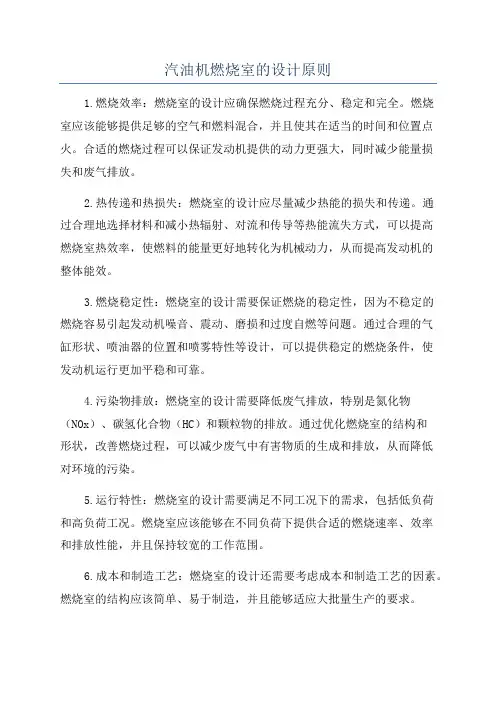 汽油机燃烧室的设计原则

1.燃烧效率：燃烧室的设计应确保燃烧过程充分、稳定和完全。燃烧室应该能够提供足够的空气和燃料混合，并且使其在适当的时间和位置点火。合适的燃烧过程可以保证发动机提供的动力更强大，同时减少能量损失和废气排放。

2.热传递和热损失：燃烧室的设计应尽量减少热能的损失和传递。通过合理地选择材料和减小热辐射、对流和传导等热能流失方式，可以提高燃烧室热效率，使燃料的能量更好地转化为机械动力，从而提高发动机的整体能效。

3.燃烧稳定性：燃烧室的设计需要保证燃烧的稳定性，因为不稳定的燃烧容易引起发动机噪音、震动、磨损和过度自燃等问题。通过合理的气缸形状、喷油器的位置和喷雾特性等设计，可以提供稳定的燃烧条件，使发动机运行更加平稳和可靠。

4.污染物排放：燃烧室的设计需要降低废气排放，特别是氮化物（NOx）、碳氢化合物（HC）和颗粒物的排放。通过优化燃烧室的结构和形状，改善燃烧过程，可以减少废气中有害物质的生成和排放，从而降低对环境的污染。

5.运行特性：燃烧室的设计需要满足不同工况下的需求，包括低负荷和高负荷工况。燃烧室应该能够在不同负荷下提供合适的燃烧速率、效率和排放性能，并且保持较宽的工作范围。

6.成本和制造工艺：燃烧室的设计还需要考虑成本和制造工艺的因素。燃烧室的结构应该简单、易于制造，并且能够适应大批量生产的要求。